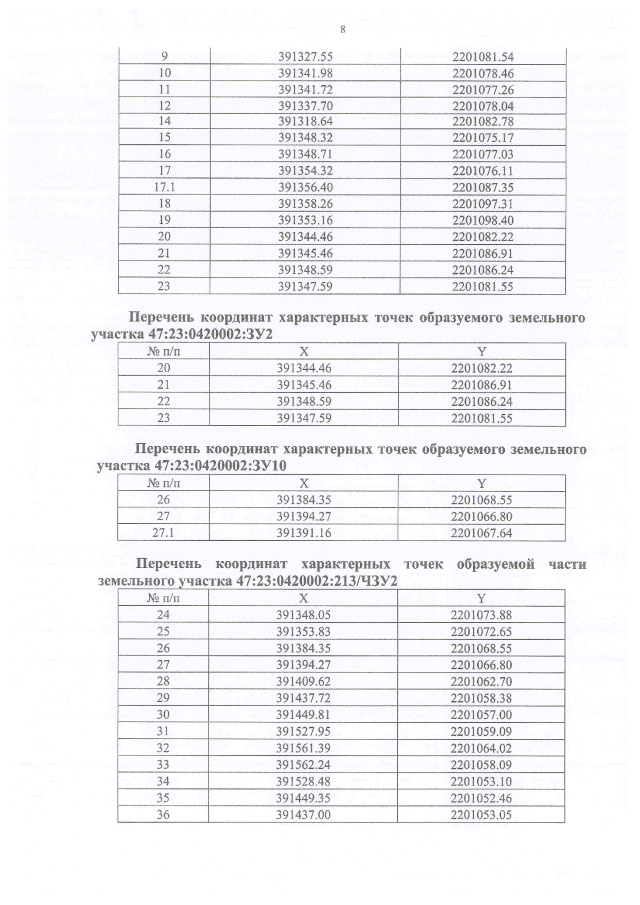 8

| 9 | 391327.55 | 2201081.54 |
|---|---|---|
| 10 | 391341.98 | 2201078.46 |
| 11 | 391341.72 | 2201077.26 |
| 12 | 391337.70 | 2201078.04 |
| 14 | 391318.64 | 2201082.78 |
| 15 | 391348.32 | 2201075.17 |
| 16 | 391348.71 | 2201077.03 |
| 17 | 391354.32 | 2201076.11 |
| 17.1 | 391356.40 | 2201087.35 |
| 18 | 391358.26 | 2201097.31 |
| 19 | 391353.16 | 2201098.40 |
| 20 | 391344.46 | 2201082.22 |
| 21 | 391345.46 | 2201086.91 |
| 22 | 391348.59 | 2201086.24 |
| 23 | 391347.59 | 2201081.55 |

Перечень координат характерных точек образуемого земельного участка 47:23:0420002:ЗУ2

| № п/п | X | Y |
|---|---|---|
| 20 | 391344.46 | 2201082.22 |
| 21 | 391345.46 | 2201086.91 |
| 22 | 391348.59 | 2201086.24 |
| 23 | 391347.59 | 2201081.55 |

Перечень координат характерных точек образуемого земельного участка 47:23:0420002:ЗУ10

| № п/п | X | Y |
|---|---|---|
| 26 | 391384.35 | 2201068.55 |
| 27 | 391394.27 | 2201066.80 |
| 27.1 | 391391.16 | 2201067.64 |

Перечень координат характерных точек образуемой части земельного участка 47:23:0420002:213/ЧЗУ2

| № п/п | X | Y |
|---|---|---|
| 24 | 391348.05 | 2201073.88 |
| 25 | 391353.83 | 2201072.65 |
| 26 | 391384.35 | 2201068.55 |
| 27 | 391394.27 | 2201066.80 |
| 28 | 391409.62 | 2201062.70 |
| 29 | 391437.72 | 2201058.38 |
| 30 | 391449.81 | 2201057.00 |
| 31 | 391527.95 | 2201059.09 |
| 32 | 391561.39 | 2201064.02 |
| 33 | 391562.24 | 2201058.09 |
| 34 | 391528.48 | 2201053.10 |
| 35 | 391449.35 | 2201052.46 |
| 36 | 391437.00 | 2201053.05 |